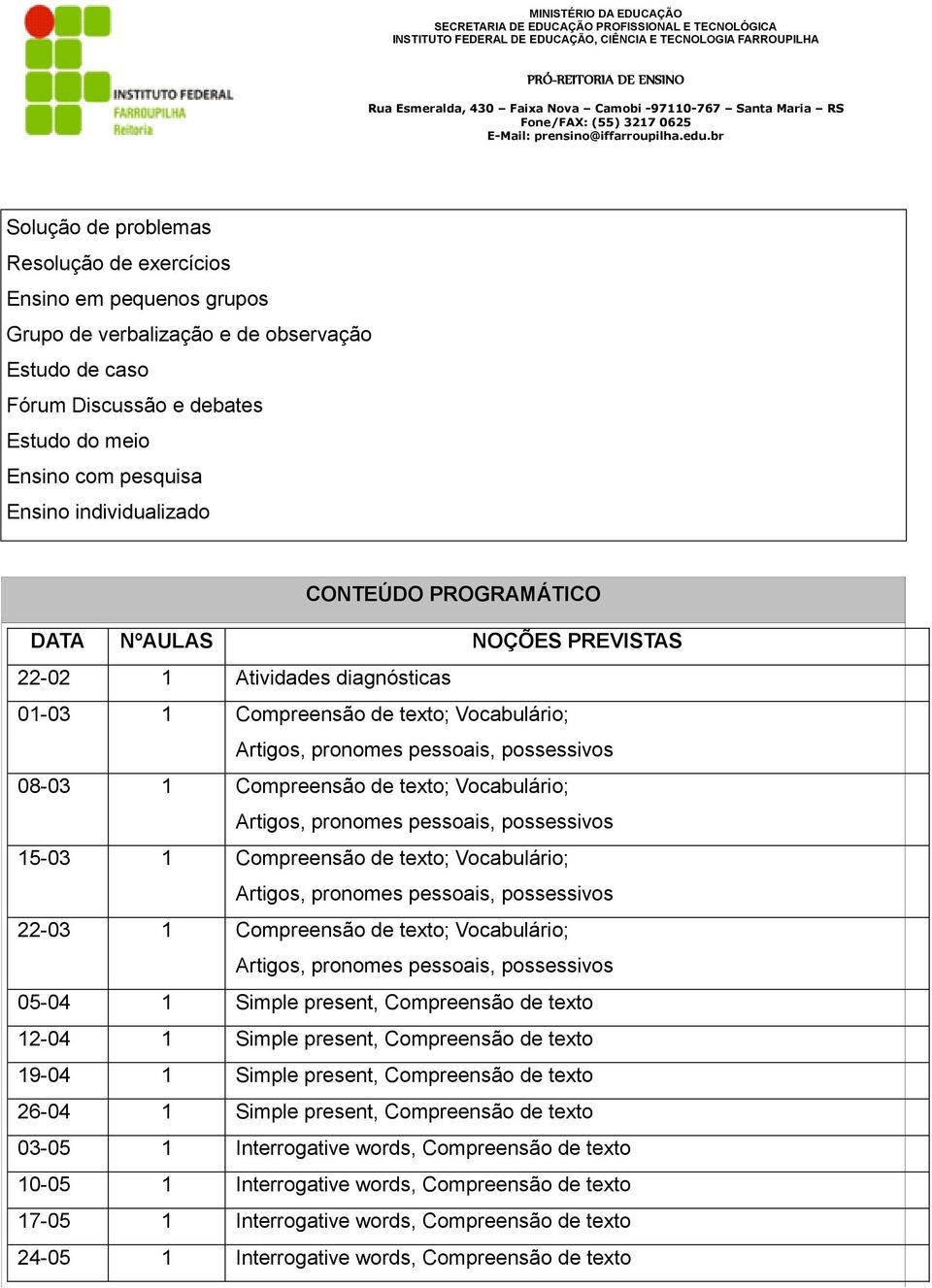 INSTITUTO FEDERAL
FARROUPILHA
Reitoria

MINISTÉRIO DA EDUCAÇÃO
SECRETARIA DE EDUCAÇÃO PROFISSIONAL E TECNOLÓGICA
INSTITUTO FEDERAL DE EDUCAÇÃO, CIÊNCIA E TECNOLOGIA FARROUPILHA

PRÓ-REITORIA DE ENSINO

Rua Esmeralda, 430 – Faixa Nova – Camobi -97110-767 – Santa Maria – RS
Fone/FAX: (55) 3217 0625
E-Mail: prensino@iffarroupilha.edu.br

Solução de problemas
Resolução de exercícios
Ensino em pequenos grupos
Grupo de verbalização e de observação
Estudo de caso
Fórum Discussão e debates
Estudo do meio
Ensino com pesquisa
Ensino individualizado

CONTEÚDO PROGRAMÁTICO

| DATA | NºAULAS | NOÇÕES PREVISTAS |
|---|---|---|
| 22-02 | 1 | Atividades diagnósticas |
| 01-03 | 1 | Compreensão de texto; Vocabulário; Artigos, pronomes pessoais, possessivos |
| 08-03 | 1 | Compreensão de texto; Vocabulário; Artigos, pronomes pessoais, possessivos |
| 15-03 | 1 | Compreensão de texto; Vocabulário; Artigos, pronomes pessoais, possessivos |
| 22-03 | 1 | Compreensão de texto; Vocabulário; Artigos, pronomes pessoais, possessivos |
| 05-04 | 1 | Simple present, Compreensão de texto |
| 12-04 | 1 | Simple present, Compreensão de texto |
| 19-04 | 1 | Simple present, Compreensão de texto |
| 26-04 | 1 | Simple present, Compreensão de texto |
| 03-05 | 1 | Interrogative words, Compreensão de texto |
| 10-05 | 1 | Interrogative words, Compreensão de texto |
| 17-05 | 1 | Interrogative words, Compreensão de texto |
| 24-05 | 1 | Interrogative words, Compreensão de texto |